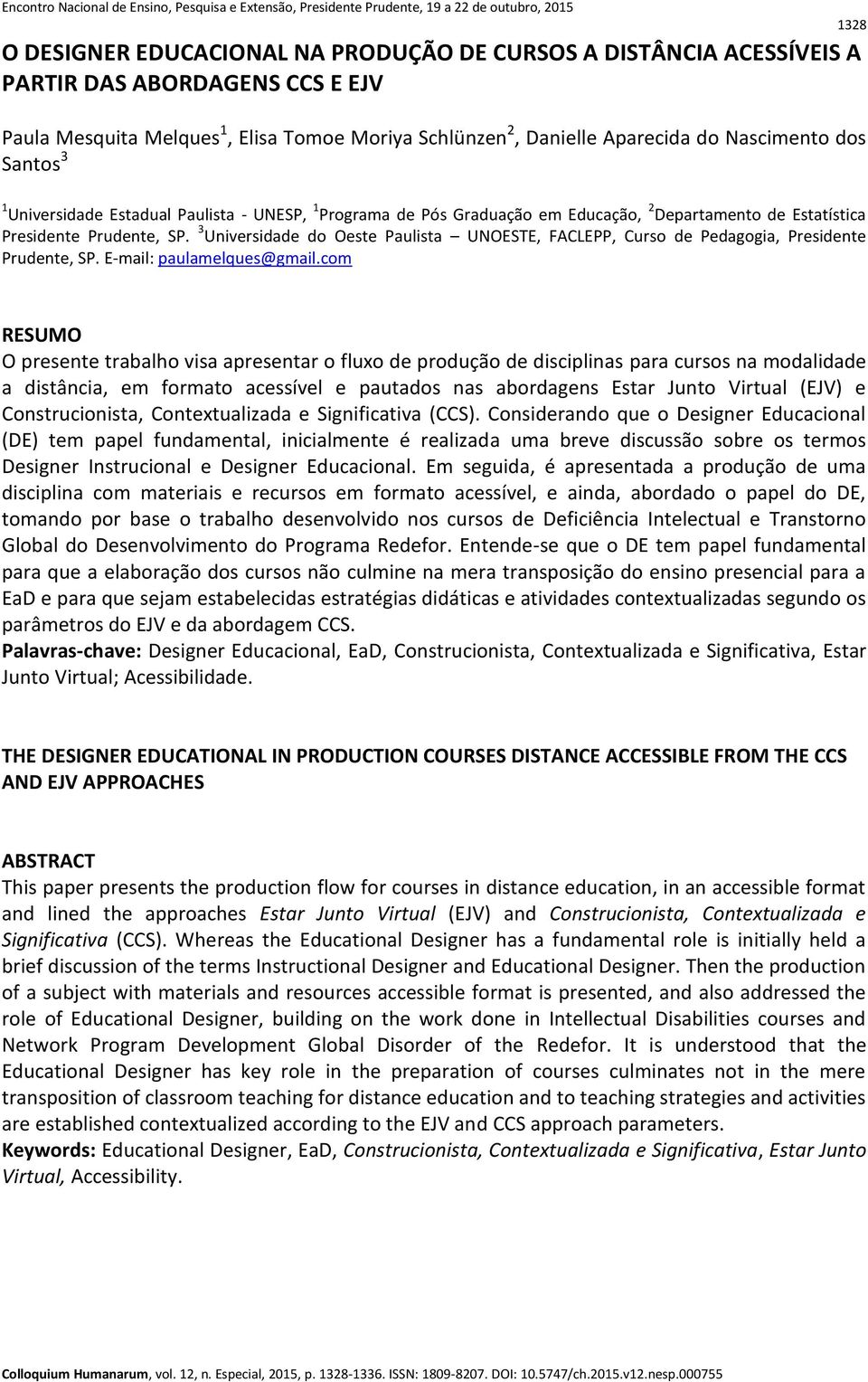 Encontro Nacional de Ensino, Pesquisa e Extensão, Presidente Prudente, 19 a 22 de outubro, 2015

1328

O DESIGNER EDUCACIONAL NA PRODUÇÃO DE CURSOS A DISTÂNCIA ACESSÍVEIS A PARTIR DAS ABORDAGENS CCS E EJV

Paula Mesquita Melques$^1$, Elisa Tomoe Moriya Schlünzen$^2$, Danielle Aparecida do Nascimento dos Santos$^3$

$^1$Universidade Estadual Paulista - UNESP, $^1$Programa de Pós Graduação em Educação, $^2$Departamento de Estatística Presidente Prudente, SP. $^3$Universidade do Oeste Paulista – UNOESTE, FACLEPP, Curso de Pedagogia, Presidente Prudente, SP. E-mail: paulamelques@gmail.com

RESUMO
O presente trabalho visa apresentar o fluxo de produção de disciplinas para cursos na modalidade a distância, em formato acessível e pautados nas abordagens Estar Junto Virtual (EJV) e Construcionista, Contextualizada e Significativa (CCS). Considerando que o Designer Educacional (DE) tem papel fundamental, inicialmente é realizada uma breve discussão sobre os termos Designer Instrucional e Designer Educacional. Em seguida, é apresentada a produção de uma disciplina com materiais e recursos em formato acessível, e ainda, abordado o papel do DE, tomando por base o trabalho desenvolvido nos cursos de Deficiência Intelectual e Transtorno Global do Desenvolvimento do Programa Redefor. Entende-se que o DE tem papel fundamental para que a elaboração dos cursos não culmine na mera transposição do ensino presencial para a EaD e para que sejam estabelecidas estratégias didáticas e atividades contextualizadas segundo os parâmetros do EJV e da abordagem CCS.
Palavras-chave: Designer Educacional, EaD, Construcionista, Contextualizada e Significativa, Estar Junto Virtual; Acessibilidade.

THE DESIGNER EDUCATIONAL IN PRODUCTION COURSES DISTANCE ACCESSIBLE FROM THE CCS AND EJV APPROACHES

ABSTRACT
This paper presents the production flow for courses in distance education, in an accessible format and lined the approaches Estar Junto Virtual (EJV) and Construcionista, Contextualizada e Significativa (CCS). Whereas the Educational Designer has a fundamental role is initially held a brief discussion of the terms Instructional Designer and Educational Designer. Then the production of a subject with materials and resources accessible format is presented, and also addressed the role of Educational Designer, building on the work done in Intellectual Disabilities courses and Network Program Development Global Disorder of the Redefor. It is understood that the Educational Designer has key role in the preparation of courses culminates not in the mere transposition of classroom teaching for distance education and to teaching strategies and activities are established contextualized according to the EJV and CCS approach parameters.
Keywords: Educational Designer, EaD, Construcionista, Contextualizada e Significativa, Estar Junto Virtual, Accessibility.

Colloquium Humanarum, vol. 12, n. Especial, 2015, p. 1328-1336. ISSN: 1809-8207. DOI: 10.5747/ch.2015.v12.nesp.000755